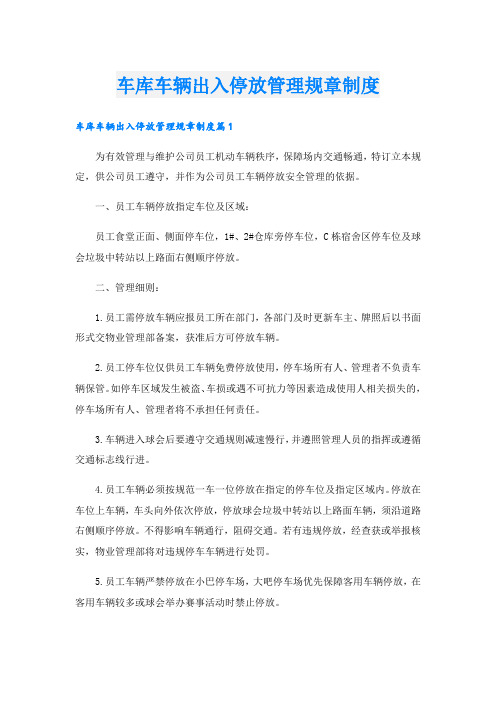 车库车辆出入停放管理规章制度

车库车辆出入停放管理规章制度篇1

为有效管理与维护公司员工机动车辆秩序，保障场内交通畅通，特订立本规定，供公司员工遵守，并作为公司员工车辆停放安全管理的依据。

一、员工车辆停放指定车位及区域：

员工食堂正面、侧面停车位，1#、2#仓库旁停车位，C栋宿舍区停车位及球会垃圾中转站以上路面右侧顺序停放。

二、管理细则：

1.员工需停放车辆应报员工所在部门，各部门及时更新车主、牌照后以书面形式交物业管理部备案，获准后方可停放车辆。

2.员工停车位仅供员工车辆免费停放使用，停车场所有人、管理者不负责车辆保管。如停车区域发生被盗、车损或遇不可抗力等因素造成使用人相关损失的，停车场所有人、管理者将不承担任何责任。

3.车辆进入球会后要遵守交通规则减速慢行，并遵照管理人员的指挥或遵循交通标志线行进。

4.员工车辆必须按规范一车一位停放在指定的停车位及指定区域内。停放在车位上车辆，车头向外依次停放，停放球会垃圾中转站以上路面车辆，须沿道路右侧顺序停放。不得影响车辆通行，阻碍交通。若有违规停放，经查获或举报核实，物业管理部将对违规停车车辆进行处罚。

5.员工车辆严禁停放在小巴停车场，大吧停车场优先保障客用车辆停放，在客用车辆较多或球会举办赛事活动时禁止停放。